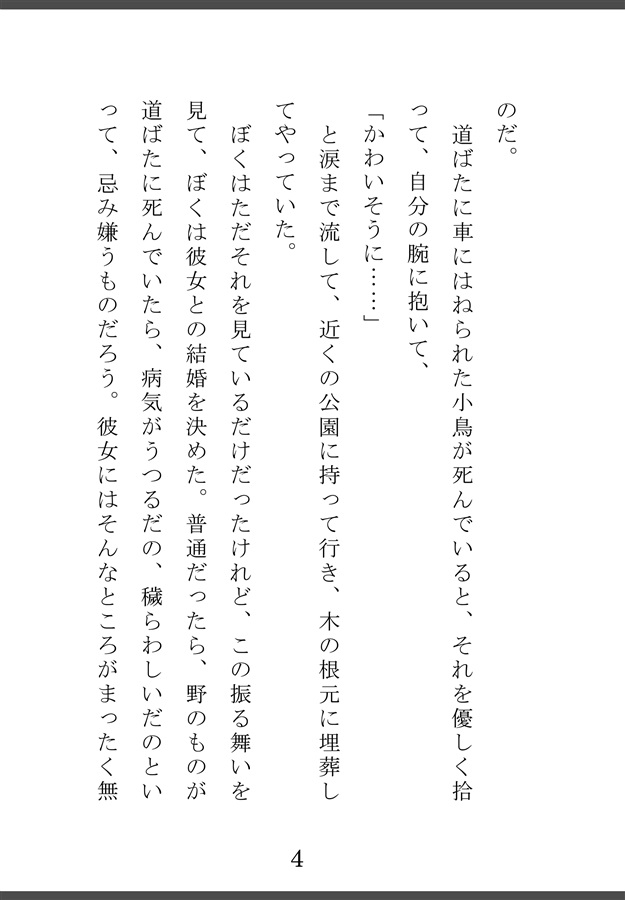 のだ。
　道ばたに車にはねられた小鳥が死んでいると、それを優しく拾って、自分の腕に抱いて、
「かわいそうに……」
と涙まで流して、近くの公園に持って行き、木の根元に埋葬してやっていた。
　ぼくはただそれを見ているだけだったけれど、この振る舞いを見て、ぼくは彼女との結婚を決めた。普通だったら、野のものが道ばたに死んでいたら、病気がうつるだの、穢らわしいだのといって、忌み嫌うものだろう。彼女にはそんなところがまったく無

4